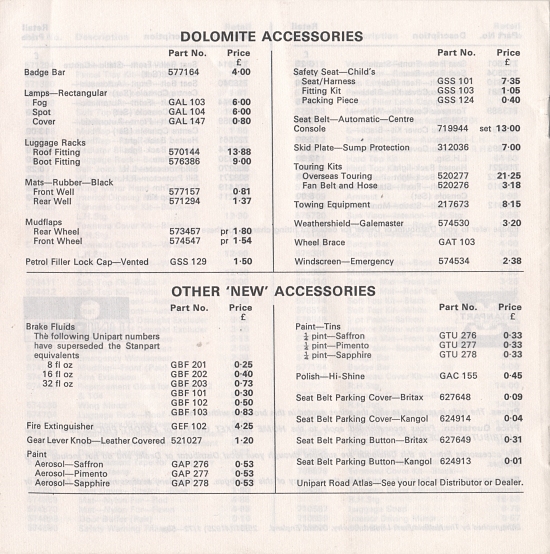 DOLOMITE ACCESSORIES

| | Part No. | Price £ |
|---|---|---|
| Badge Bar | 577164 | 4·00 |
| Lamps—Rectangular | | |
| Fog | GAL 103 | 6·00 |
| Spot | GAL 104 | 6·00 |
| Cover | GAL 147 | 0·80 |
| Luggage Racks | | |
| Roof Fitting | 570144 | 13·88 |
| Boot Fitting | 576386 | 9·00 |
| Mats—Rubber—Black | | |
| Front Well | 577157 | 0·81 |
| Rear Well | 571294 | 1·37 |
| Mudflaps | | |
| Rear Wheel | 573457 | pr 1·80 |
| Front Wheel | 574547 | pr 1·54 |
| Petrol Filler Lock Cap—Vented | GSS 129 | 1·50 |

| | Part No. | Price £ |
|---|---|---|
| Safety Seat—Child's | | |
| Seat/Harness | GSS 101 | 7·35 |
| Fitting Kit | GSS 103 | 1·05 |
| Packing Piece | GSS 124 | 0·40 |
| Seat Belt—Automatic—Centre Console | 719944 | set 13·00 |
| Skid Plate—Sump Protection | 312036 | 7·00 |
| Touring Kits | | |
| Overseas Touring | 520277 | 21·25 |
| Fan Belt and Hose | 520276 | 3·18 |
| Towing Equipment | 217673 | 8·15 |
| Weathershield—Galemaster | 574530 | 3·20 |
| Wheel Brace | GAT 103 | |
| Windscreen—Emergency | 574534 | 2·38 |

OTHER 'NEW' ACCESSORIES

| | Part No. | Price £ |
|---|---|---|
| Brake Fluids | | |
| The following Unipart numbers have superseded the Stanpart equivalents | | |
| 8 fl oz | GBF 201 | 0·25 |
| 16 fl oz | GBF 202 | 0·40 |
| 32 fl oz | GBF 203 | 0·73 |
| | GBF 101 | 0·30 |
| | GBF 102 | 0·50 |
| | GBF 103 | 0·83 |
| Fire Extinguisher | GEF 102 | 4·25 |
| Gear Lever Knob—Leather Covered | 521027 | 1·20 |
| Paint | | |
| Aerosol—Saffron | GAP 276 | 0·53 |
| Aerosol—Pimento | GAP 277 | 0·53 |
| Aerosol—Sapphire | GAP 278 | 0·53 |

| | Part No. | Price £ |
|---|---|---|
| Paint—Tins | | |
| $\frac{1}{2}$ pint—Saffron | GTU 276 | 0·33 |
| $\frac{1}{2}$ pint—Pimento | GTU 277 | 0·33 |
| $\frac{1}{2}$ pint—Sapphire | GTU 278 | 0·33 |
| Polish—Hi-Shine | GAC 155 | 0·45 |
| Seat Belt Parking Cover—Britax | 627648 | 0·09 |
| Seat Belt Parking Cover—Kangol | 624914 | 0·04 |
| Seat Belt Parking Button—Britax | 627649 | 0·31 |
| Seat Belt Parking Button—Kangol | 624913 | 0·01 |

Unipart Road Atlas—See your local Distributor or Dealer.